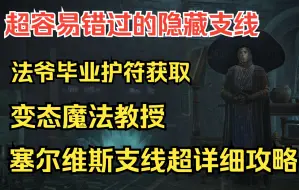 超容易错过的隐藏支线

法爷毕业护符获取

变态魔法教授

塞尔维斯支线超详细攻略